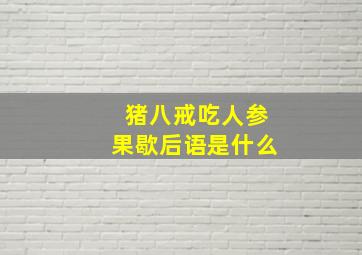 猪八戒吃人参果歇后语是什么